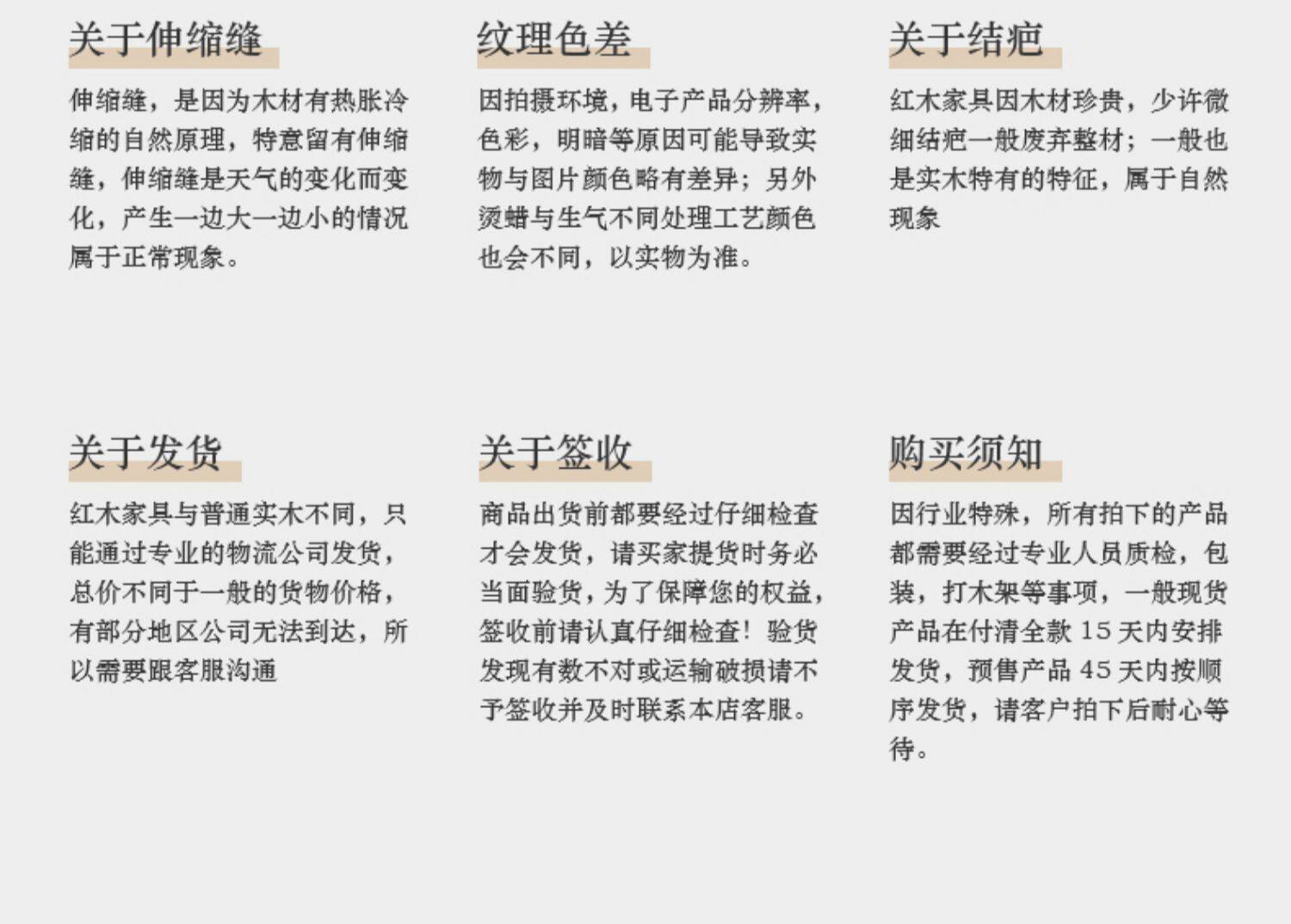 关于伸缩缝

伸缩缝，是因为木材有热胀冷缩的自然原理，特意留有伸缩缝，伸缩缝是天气的变化而变化，产生一边大一边小的情况属于正常现象。

纹理色差

因拍摄环境，电子产品分辨率，色彩，明暗等原因可能导致实物与图片颜色略有差异；另外烫蜡与生气不同处理工艺颜色也会不同，以实物为准。

关于结疤

红木家具因木材珍贵，少许微细结疤一般废弃整材；一般也是实木特有的特征，属于自然现象

关于发货

红木家具与普通实木不同，只能通过专业的物流公司发货，总价不同于一般的货物价格，有部分地区公司无法到达，所以需要跟客服沟通

关于签收

商品出货前都要经过仔细检查才会发货，请买家提货时务必当面验货，为了保障您的权益，签收前请认真仔细检查！验货发现有数不对或运输破损请不予签收并及时联系本店客服。

购买须知

因行业特殊，所有拍下的产品都需要经过专业人员质检，包装，打木架等事项，一般现货产品在付清全款 15 天内安排发货，预售产品 45 天内按顺序发货，请客户拍下后耐心等待。